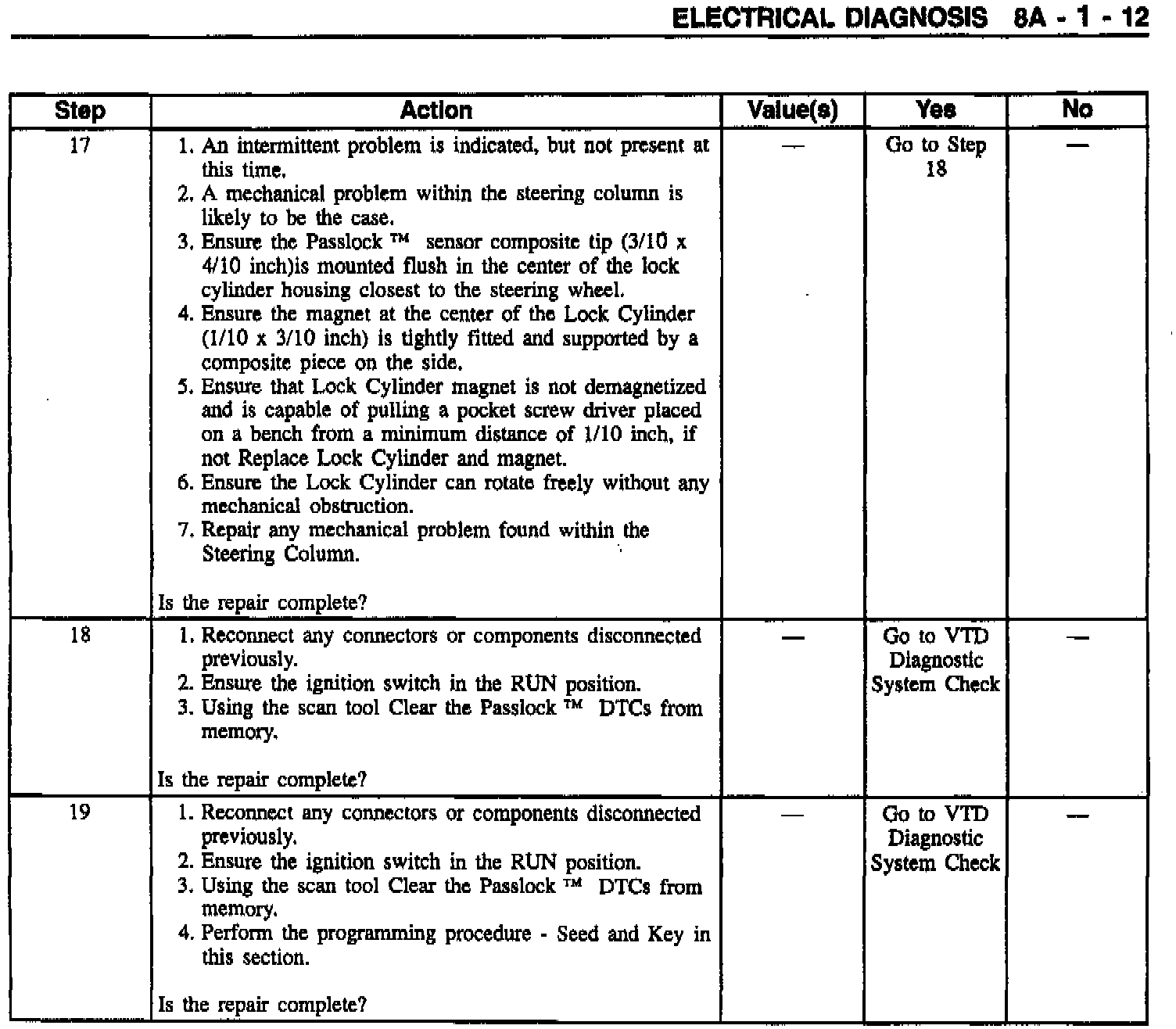 ELECTRICAL DIAGNOSIS 8A - 1 - 12

| Step | Action | Value(s) | Yes | No |
|---|---|---|---|---|
| 17 | 1. An intermittent problem is indicated, but not present at this time. 2. A mechanical problem within the steering column is likely to be the case. 3. Ensure the Passlock ™ sensor composite tip (3/10 x 4/10 inch)is mounted flush in the center of the lock cylinder housing closest to the steering wheel. 4. Ensure the magnet at the center of the Lock Cylinder (1/10 x 3/10 inch) is tightly fitted and supported by a composite piece on the side. 5. Ensure that Lock Cylinder magnet is not demagnetized and is capable of pulling a pocket screw driver placed on a bench from a minimum distance of 1/10 inch, if not Replace Lock Cylinder and magnet. 6. Ensure the Lock Cylinder can rotate freely without any mechanical obstruction. 7. Repair any mechanical problem found within the Steering Column. Is the repair complete? | — | Go to Step 18 | — |
| 18 | 1. Reconnect any connectors or components disconnected previously. 2. Ensure the ignition switch in the RUN position. 3. Using the scan tool Clear the Passlock ™ DTCs from memory. Is the repair complete? | — | Go to VTD Diagnostic System Check | — |
| 19 | 1. Reconnect any connectors or components disconnected previously. 2. Ensure the ignition switch in the RUN position. 3. Using the scan tool Clear the Passlock ™ DTCs from memory. 4. Perform the programming procedure - Seed and Key in this section. Is the repair complete? | — | Go to VTD Diagnostic System Check | — |